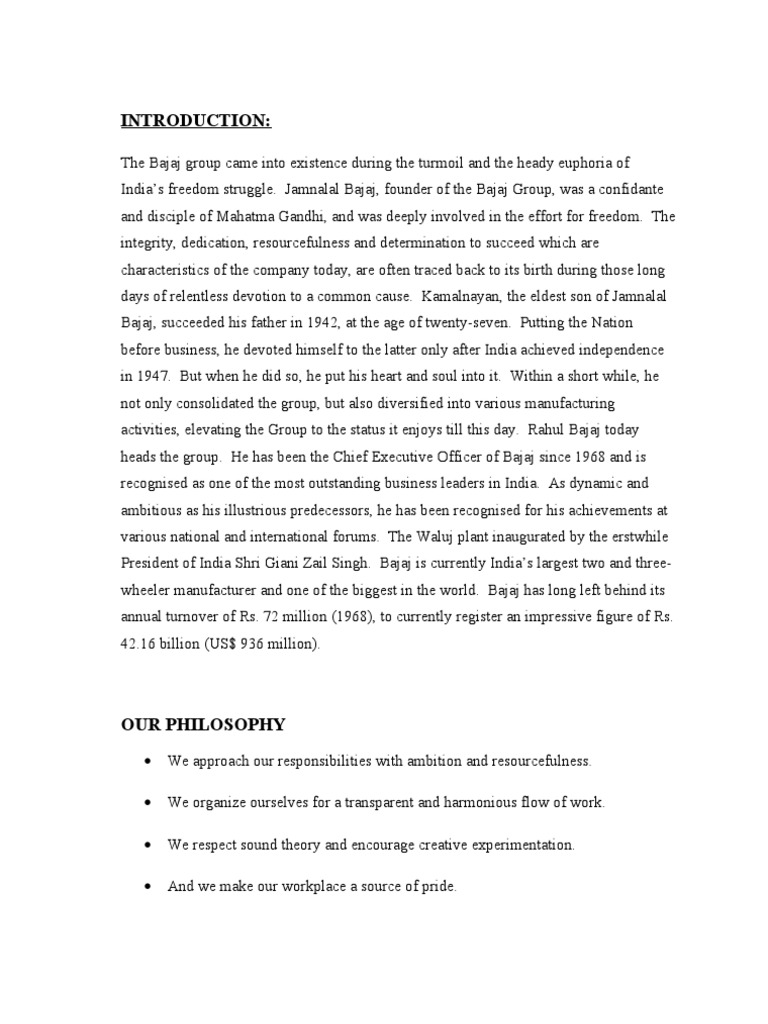 INTRODUCTION:

The Bajaj group came into existence during the turmoil and the heady euphoria of India's freedom struggle. Jamnalal Bajaj, founder of the Bajaj Group, was a confidante and disciple of Mahatma Gandhi, and was deeply involved in the effort for freedom. The integrity, dedication, resourcefulness and determination to succeed which are characteristics of the company today, are often traced back to its birth during those long days of relentless devotion to a common cause. Kamalnayan, the eldest son of Jamnalal Bajaj, succeeded his father in 1942, at the age of twenty-seven. Putting the Nation before business, he devoted himself to the latter only after India achieved independence in 1947. But when he did so, he put his heart and soul into it. Within a short while, he not only consolidated the group, but also diversified into various manufacturing activities, elevating the Group to the status it enjoys till this day. Rahul Bajaj today heads the group. He has been the Chief Executive Officer of Bajaj since 1968 and is recognised as one of the most outstanding business leaders in India. As dynamic and ambitious as his illustrious predecessors, he has been recognised for his achievements at various national and international forums. The Waluj plant inaugurated by the erstwhile President of India Shri Giani Zail Singh. Bajaj is currently India's largest two and three-wheeler manufacturer and one of the biggest in the world. Bajaj has long left behind its annual turnover of Rs. 72 million (1968), to currently register an impressive figure of Rs. 42.16 billion (US$ 936 million).

OUR PHILOSOPHY

• We approach our responsibilities with ambition and resourcefulness.

• We organize ourselves for a transparent and harmonious flow of work.

• We respect sound theory and encourage creative experimentation.

• And we make our workplace a source of pride.